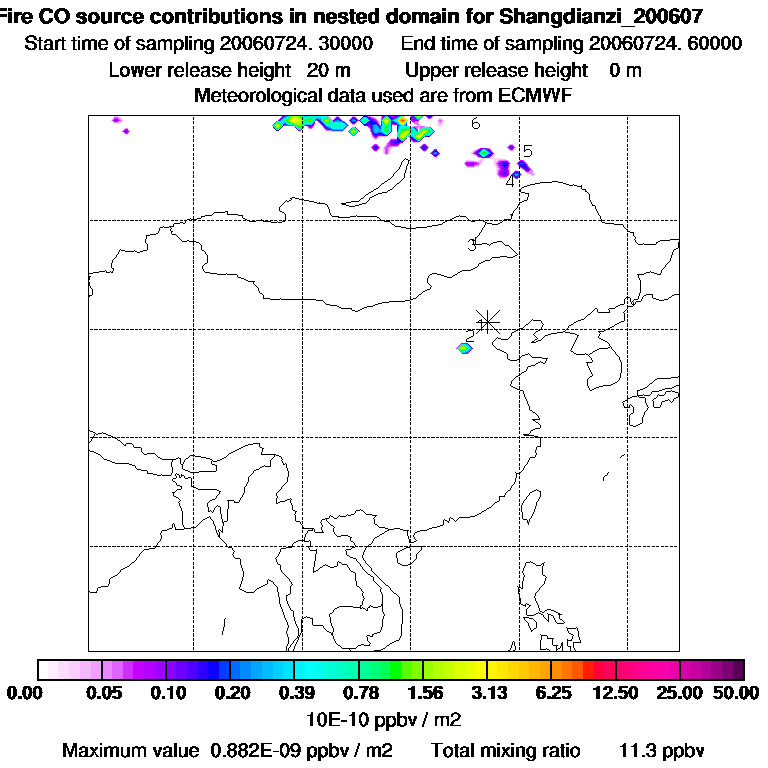 Fire CO source contributions in nested domain for Shangdianzi_200607
Start time of sampling 20060724. 30000 End time of sampling 20060724. 60000
Lower release height 20 m Upper release height 0 m
Meteorological data used are from ECMWF

6
5
4
3
1
2

0.00 0.05 0.10 0.20 0.39 0.78 1.56 3.13 6.25 12.50 25.00 50.00
10E-10 ppbv / m2

Maximum value 0.882E-09 ppbv / m2 Total mixing ratio 11.3 ppbv